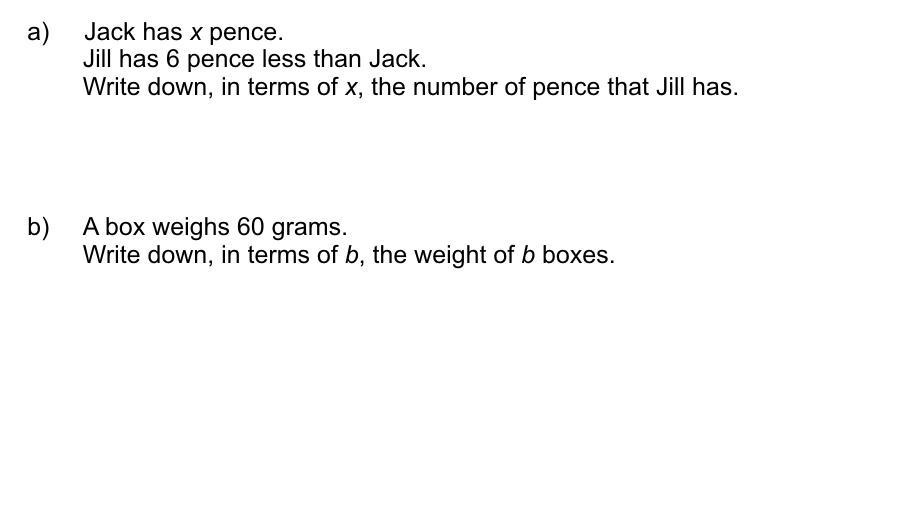 a) Jack has x pence.
Jill has 6 pence less than Jack.
Write down, in terms of x, the number of pence that Jill has.

b) A box weighs 60 grams.
Write down, in terms of b, the weight of b boxes.